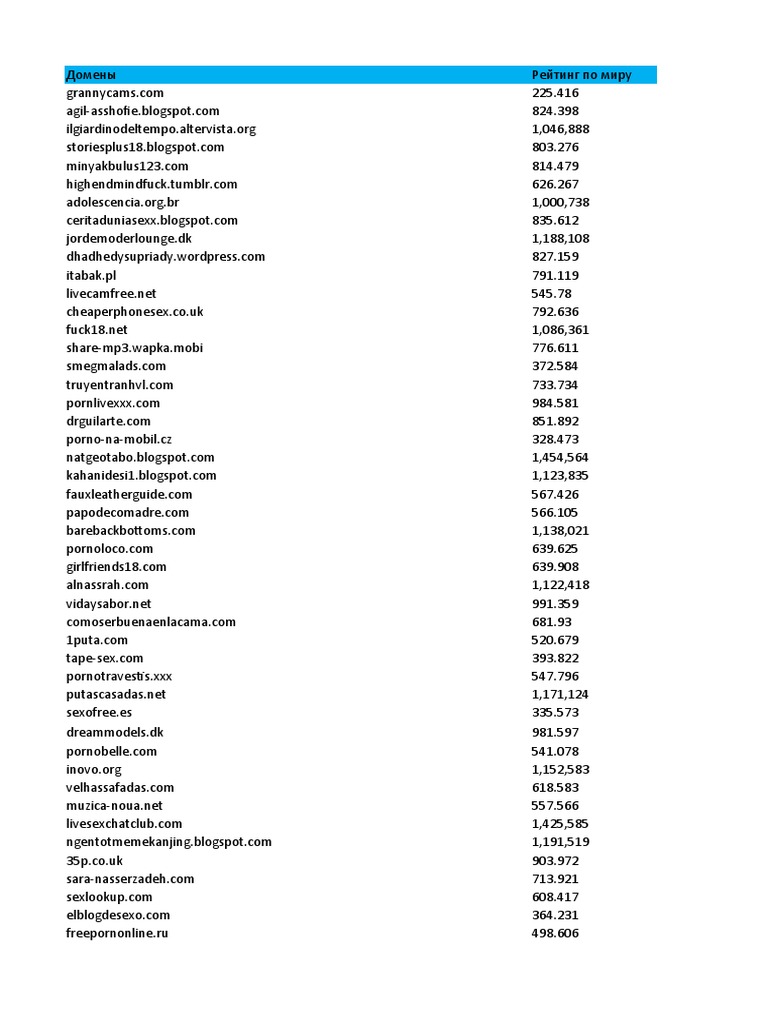 | Домены | Рейтинг по миру |
|---|---|
| grannycams.com | 225.416 |
| agil-asshofie.blogspot.com | 824.398 |
| ilgiardinodeltempo.altervista.org | 1,046,888 |
| storiesplus18.blogspot.com | 803.276 |
| minyakbulus123.com | 814.479 |
| highendmindfuck.tumblr.com | 626.267 |
| adolescencia.org.br | 1,000,738 |
| ceritaduniasexx.blogspot.com | 835.612 |
| jordemoderlounge.dk | 1,188,108 |
| dhadhedysupriady.wordpress.com | 827.159 |
| itabak.pl | 791.119 |
| livecamfree.net | 545.78 |
| cheaperphonesex.co.uk | 792.636 |
| fuck18.net | 1,086,361 |
| share-mp3.wapka.mobi | 776.611 |
| smegmalads.com | 372.584 |
| truyentranhvl.com | 733.734 |
| pornlivexxx.com | 984.581 |
| drguilarte.com | 851.892 |
| porno-na-mobil.cz | 328.473 |
| natgeotabo.blogspot.com | 1,454,564 |
| kahanidesi1.blogspot.com | 1,123,835 |
| fauxleatherguide.com | 567.426 |
| papodecomadre.com | 566.105 |
| barebackbottoms.com | 1,138,021 |
| pornoloco.com | 639.625 |
| girlfriends18.com | 639.908 |
| alnassrah.com | 1,122,418 |
| vidaysabor.net | 991.359 |
| comoserbuenaenlacama.com | 681.93 |
| 1puta.com | 520.679 |
| tape-sex.com | 393.822 |
| pornotravestis.xxx | 547.796 |
| putascasadas.net | 1,171,124 |
| sexofree.es | 335.573 |
| dreammodels.dk | 981.597 |
| pornobelle.com | 541.078 |
| inovo.org | 1,152,583 |
| velhassafadas.com | 618.583 |
| muzica-noua.net | 557.566 |
| livesexchatclub.com | 1,425,585 |
| ngentotmemekanjing.blogspot.com | 1,191,519 |
| 35p.co.uk | 903.972 |
| sara-nasserzadeh.com | 713.921 |
| sexlookup.com | 608.417 |
| elblogdesexo.com | 364.231 |
| freepornonline.ru | 498.606 |